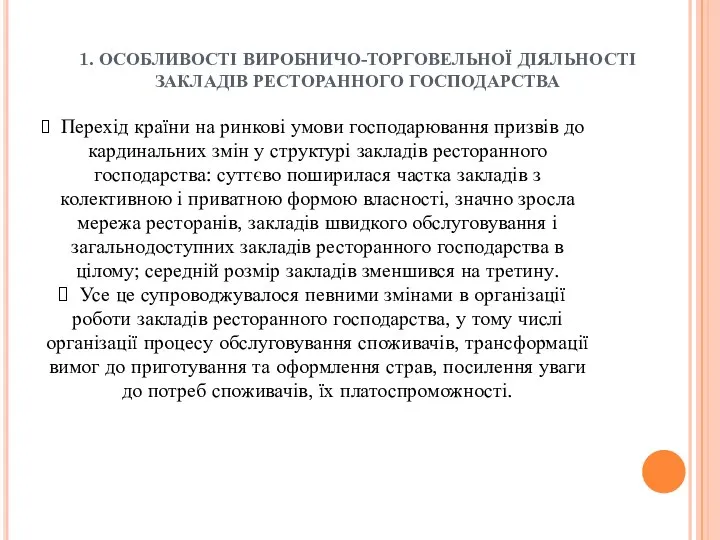 1. ОСОБЛИВОСТІ ВИРОБНИЧО-ТОРГОВЕЛЬНОЇ ДІЯЛЬНОСТІ ЗАКЛАДІВ РЕСТОРАННОГО ГОСПОДАРСТВА

 Перехід країни на ринкові умови господарювання призвів до кардинальних змін у структурі закладів ресторанного господарства: суттєво поширилася частка закладів з колективною і приватною формою власності, значно зросла мережа ресторанів, закладів швидкого обслуговування і загальнодоступних закладів ресторанного господарства в цілому; середній розмір закладів зменшився на третину.
 Усе це супроводжувалося певними змінами в організації роботи закладів ресторанного господарства, у тому числі організації процесу обслуговування споживачів, трансформації вимог до приготування та оформлення страв, посилення уваги до потреб споживачів, їх платоспроможності.